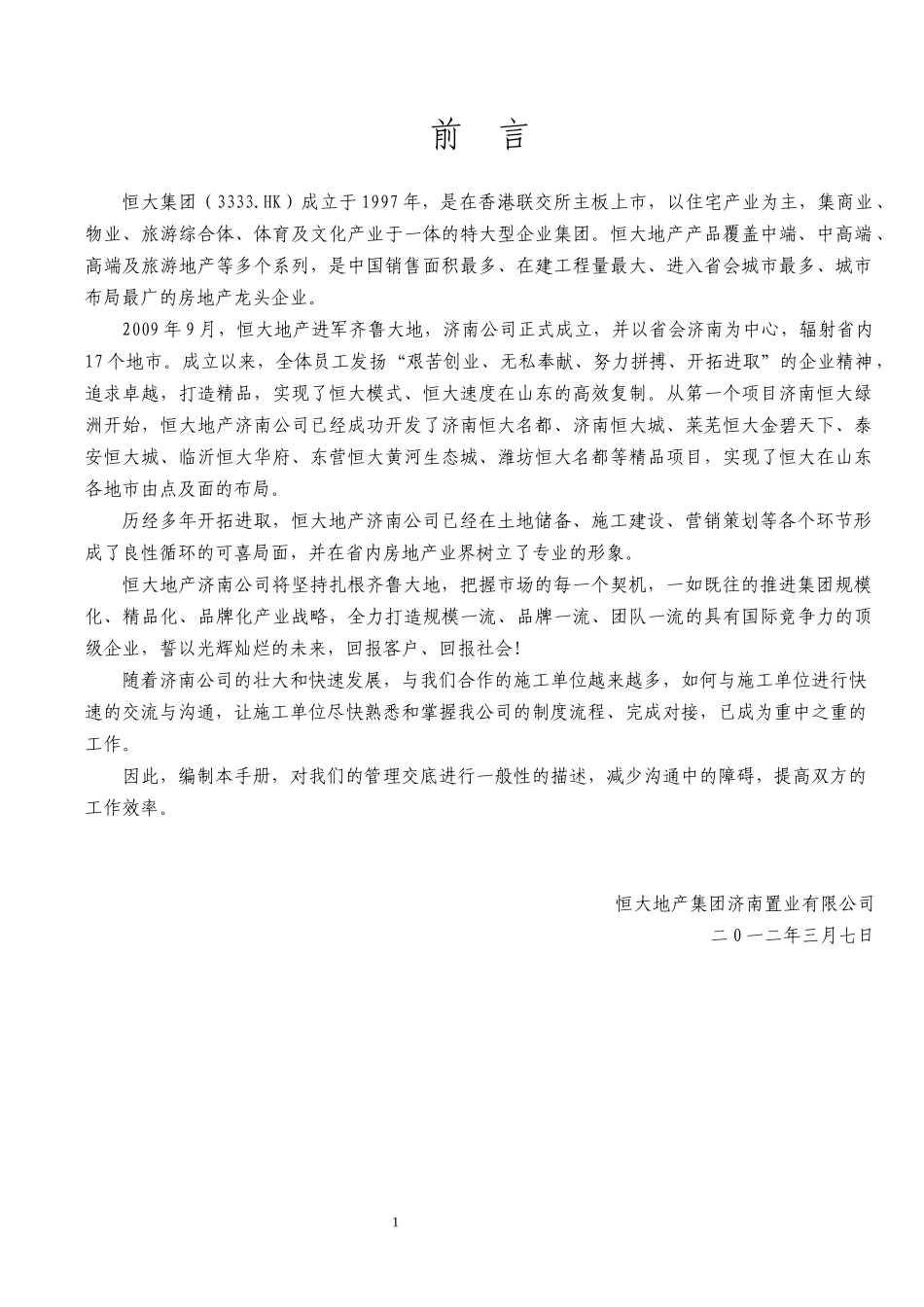 前 言

恒大集团（3333.HK）成立于1997年，是在香港联交所主板上市，以住宅产业为主，集商业、物业、旅游综合体、体育及文化产业于一体的特大型企业集团。恒大地产产品覆盖中端、中高端、高端及旅游地产等多个系列，是中国销售面积最多、在建工程量最大、进入省会城市最多、城市布局最广的房地产龙头企业。

2009年9月，恒大地产进军齐鲁大地，济南公司正式成立，并以省会济南为中心，辐射省内17个地市。成立以来，全体员工发扬“艰苦创业、无私奉献、努力拼搏、开拓进取”的企业精神，追求卓越，打造精品，实现了恒大模式、恒大速度在山东的高效复制。从第一个项目济南恒大绿洲开始，恒大地产济南公司已经成功开发了济南恒大名都、济南恒大城、莱芜恒大金碧天下、泰安恒大城、临沂恒大华府、东营恒大黄河生态城、潍坊恒大名都等精品项目，实现了恒大在山东各地市由点及面的布局。

历经多年开拓进取，恒大地产济南公司已经在土地储备、施工建设、营销策划等各个环节形成了良性循环的可喜局面，并在省内房地产业界树立了专业的形象。

恒大地产济南公司将坚持扎根齐鲁大地，把握市场的每一个契机，一如既往的推进集团规模化、精品化、品牌化产业战略，全力打造规模一流、品牌一流、团队一流的具有国际竞争力的顶级企业，誓以光辉灿烂的未来，回报客户、回报社会!

随着济南公司的壮大和快速发展，与我们合作的施工单位越来越多，如何与施工单位进行快速的交流与沟通，让施工单位尽快熟悉和掌握我公司的制度流程、完成对接，已成为重中之重的工作。

因此，编制本手册，对我们的管理交底进行一般性的描述，减少沟通中的障碍，提高双方的工作效率。

恒大地产集团济南置业有限公司
二０一二年三月七日

1